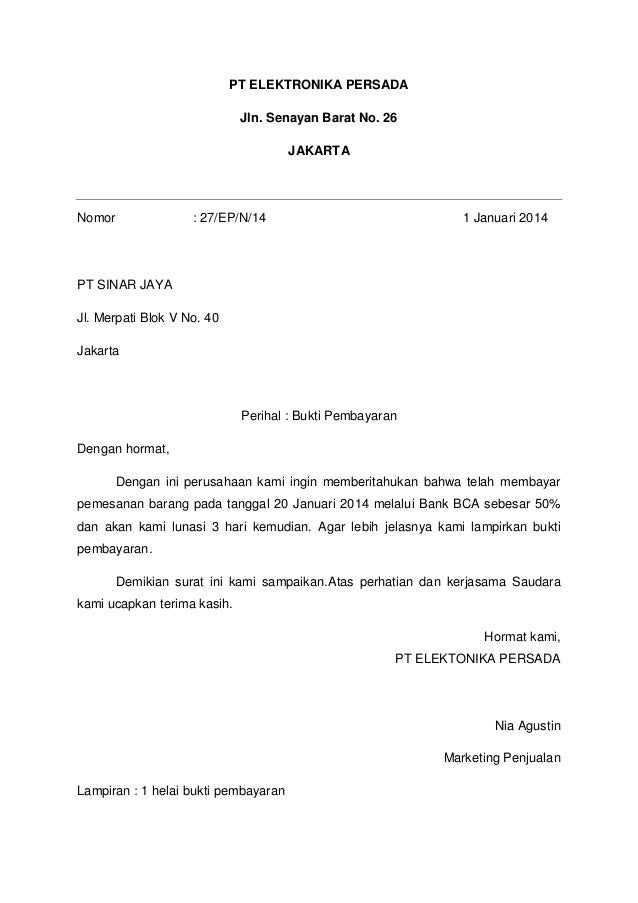 PT ELEKTRONIKA PERSADA

Jln. Senayan Barat No. 26

JAKARTA

Nomor : 27/EP/N/14 1 Januari 2014

PT SINAR JAYA

Jl. Merpati Blok V No. 40

Jakarta

Perihal : Bukti Pembayaran

Dengan hormat,

Dengan ini perusahaan kami ingin memberitahukan bahwa telah membayar pemesanan barang pada tanggal 20 Januari 2014 melalui Bank BCA sebesar 50% dan akan kami lunasi 3 hari kemudian. Agar lebih jelasnya kami lampirkan bukti pembayaran.

Demikian surat ini kami sampaikan.Atas perhatian dan kerjasama Saudara kami ucapkan terima kasih.

Hormat kami,
PT ELEKTONIKA PERSADA

Nia Agustin

Marketing Penjualan

Lampiran : 1 helai bukti pembayaran